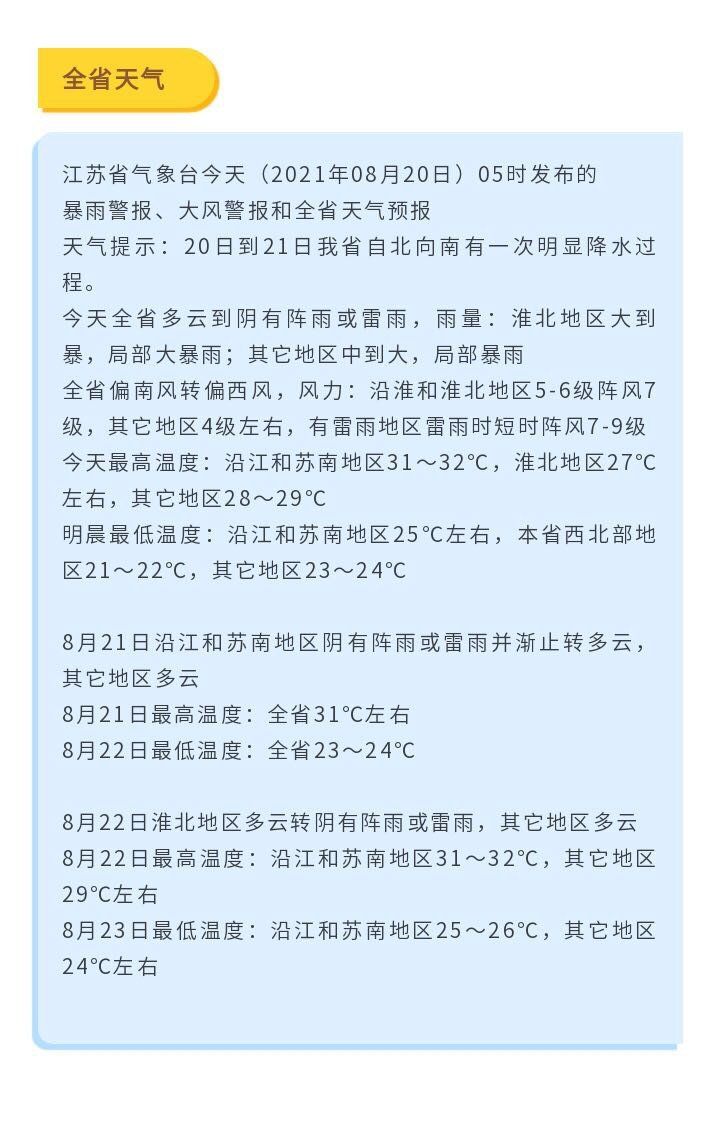 全省天气

江苏省气象台今天（2021年08月20日）05时发布的
暴雨警报、大风警报和全省天气预报
天气提示：20日到21日我省自北向南有一次明显降水过程。
今天全省多云到阴有阵雨或雷雨，雨量：淮北地区大到暴，局部大暴雨；其它地区中到大，局部暴雨
全省偏南风转偏西风，风力：沿淮和淮北地区5-6级阵风7级，其它地区4级左右，有雷雨地区雷雨时短时阵风7-9级
今天最高温度：沿江和苏南地区31～32℃，淮北地区27℃左右，其它地区28～29℃
明晨最低温度：沿江和苏南地区25℃左右，本省西北部地区21～22℃，其它地区23～24℃

8月21日沿江和苏南地区阴有阵雨或雷雨并渐止转多云，其它地区多云
8月21日最高温度：全省31℃左右
8月22日最低温度：全省23～24℃

8月22日淮北地区多云转阴有阵雨或雷雨，其它地区多云
8月22日最高温度：沿江和苏南地区31～32℃，其它地区29℃左右
8月23日最低温度：沿江和苏南地区25～26℃，其它地区24℃左右